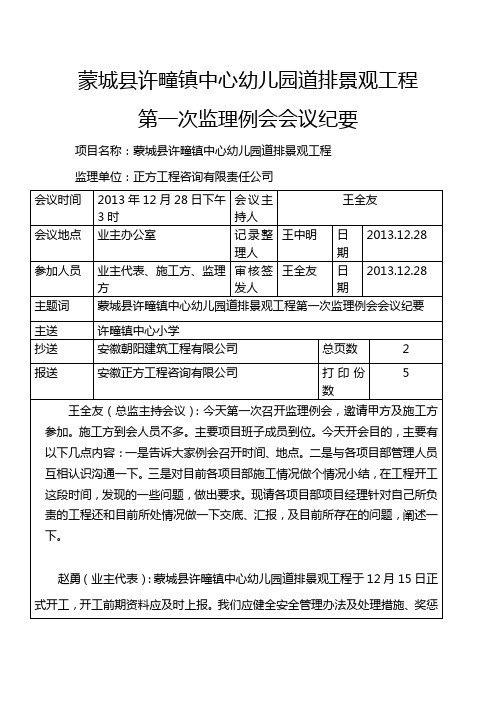 蒙城县许疃镇中心幼儿园道排景观工程

第一次监理例会会议纪要

项目名称：蒙城县许疃镇中心幼儿园道排景观工程

监理单位：正方工程咨询有限责任公司

| 会议时间 | 2013 年 12 月 28 日下午 3 时 | 会议主持人 | 王全友 | | |
|---|---|---|---|---|---|
| 会议地点 | 业主办公室 | 记录整理人 | 王中明 | 日期 | 2013.12.28 |
| 参加人员 | 业主代表、施工方、监理方 | 审核签发人 | 王全友 | 日期 | 2013.12.28 |
| 主题词 | 蒙城县许疃镇中心幼儿园道排景观工程第一次监理例会会议纪要 | | | | |
| 主送 | 许疃镇中心小学 | | | | |
| 抄送 | 安徽朝阳建筑工程有限公司 | | | 总页数 | 2 |
| 报送 | 安徽正方工程咨询有限公司 | | | 打印份数 | 5 |

王全友（总监主持会议）：今天第一次召开监理例会，邀请甲方及施工方参加。施工方到会人员不多。主要项目班子成员到位。今天开会目的，主要有以下几点内容：一是告诉大家例会召开时间、地点。二是与各项目部管理人员互相认识沟通一下。三是对目前各项目部施工情况做个情况小结，在工程开工这段时间，发现的一些问题，做出要求。现请各项目部项目经理针对自己所负责的工程还和目前所处情况做一下交底、汇报，及目前所存在的问题，阐述一下。

赵勇（业主代表）：蒙城县许疃镇中心幼儿园道排景观工程于 12 月 15 日正式开工，开工前期资料应及时上报。我们应健全安全管理办法及处理措施、奖惩